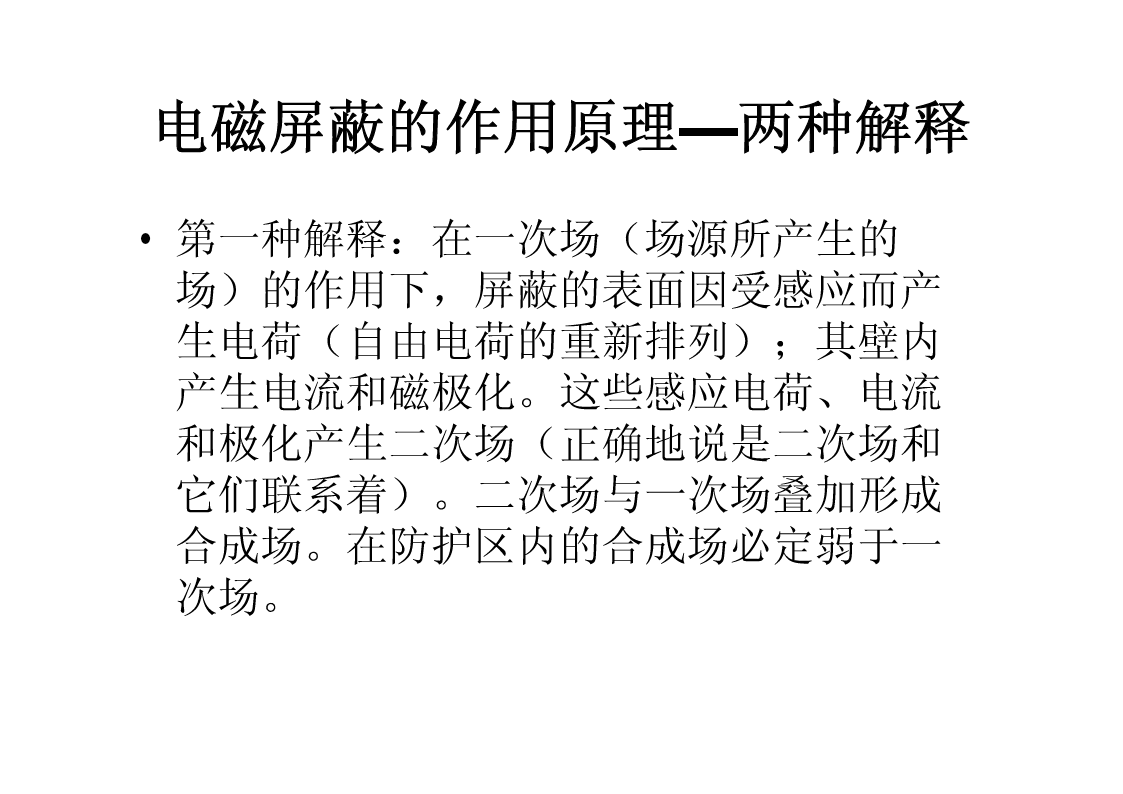 电磁屏蔽的作用原理—两种解释

• 第一种解释：在一次场（场源所产生的场）的作用下，屏蔽的表面因受感应而产生电荷（自由电荷的重新排列）；其壁内产生电流和磁极化。这些感应电荷、电流和极化产生二次场（正确地说是二次场和它们联系着）。二次场与一次场叠加形成合成场。在防护区内的合成场必定弱于一次场。